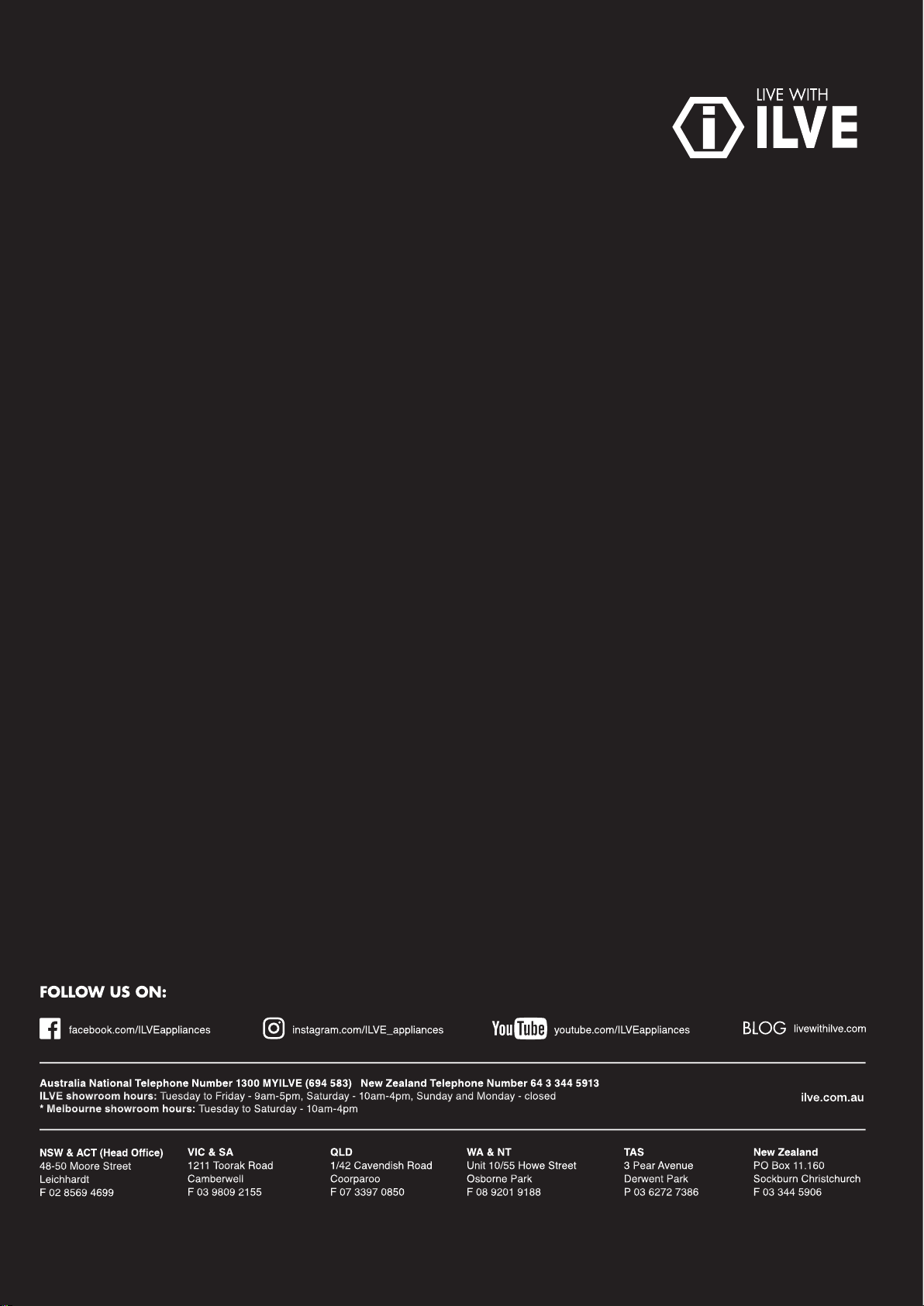 LIVE WITH
ILVE

FOLLOW US ON:

facebook.com/ILVEappliances

instagram.com/ILVE_appliances

YouTube youtube.com/ILVEappliances

BLOG livewithilve.com

Australia National Telephone Number 1300 MYILVE (694 583) New Zealand Telephone Number 64 3 344 5913
ILVE showroom hours: Tuesday to Friday - 9am-5pm, Saturday - 10am-4pm, Sunday and Monday - closed
* Melbourne showroom hours: Tuesday to Saturday - 10am-4pm

ilve.com.au

NSW & ACT (Head Office)
48-50 Moore Street
Leichhardt
F 02 8569 4699

VIC & SA
1211 Toorak Road
Camberwell
F 03 9809 2155

QLD
1/42 Cavendish Road
Coorparoo
F 07 3397 0850

WA & NT
Unit 10/55 Howe Street
Osborne Park
F 08 9201 9188

TAS
3 Pear Avenue
Derwent Park
P 03 6272 7386

New Zealand
PO Box 11.160
Sockburn Christchurch
F 03 344 5906